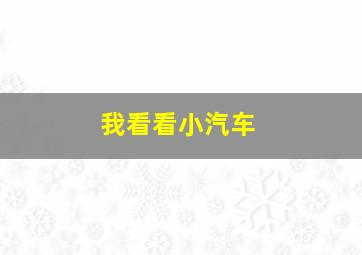 我看看小汽车